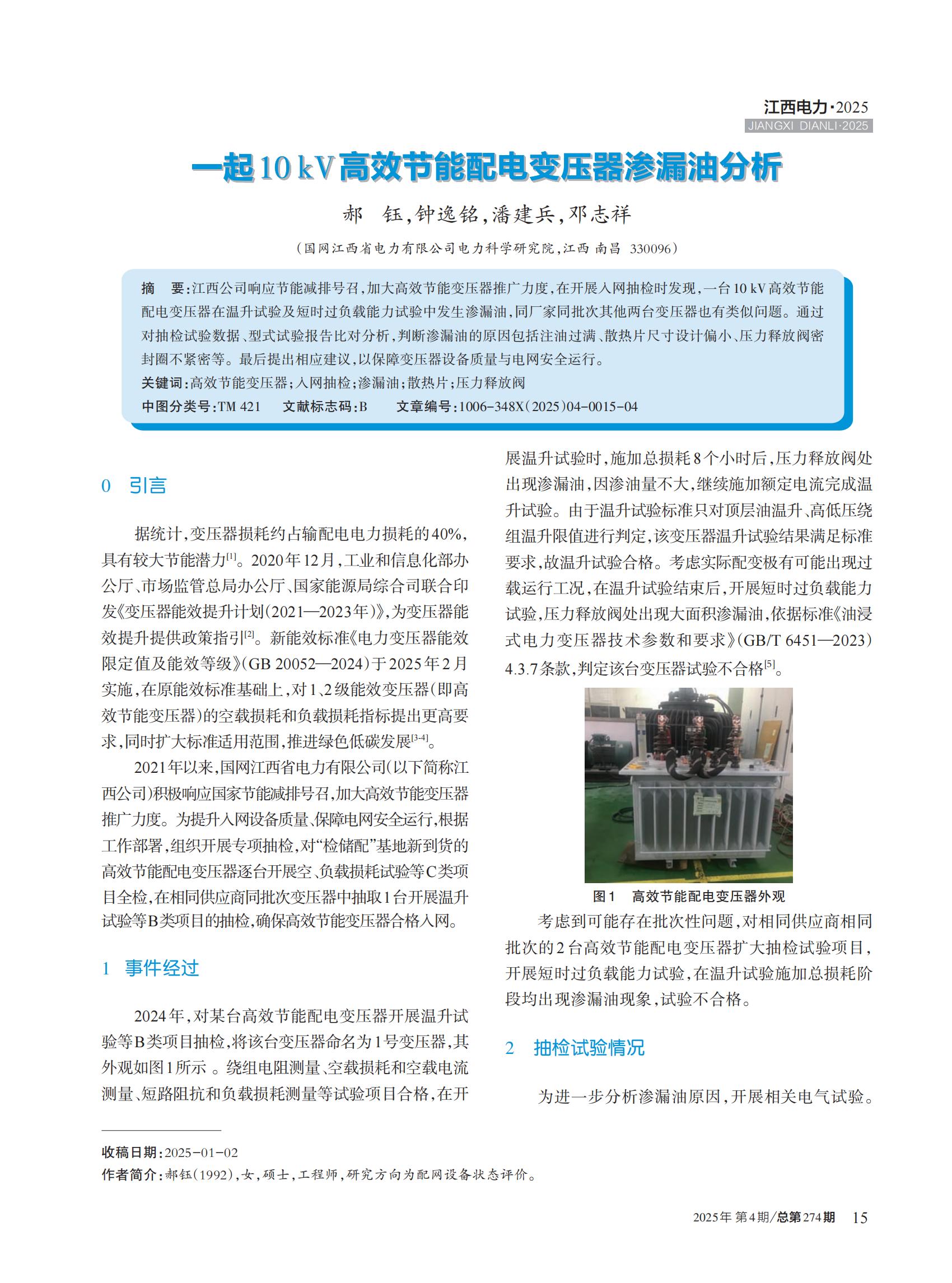 江西电力·2025
JIANGXI DIANLI·2025

一起10 kV高效节能配电变压器渗漏油分析

郝 钰，钟逸铭，潘建兵，邓志祥

（国网江西省电力有限公司电力科学研究院，江西 南昌 330096）

摘 要：江西公司响应节能减排号召，加大高效节能变压器推广力度，在开展入网抽检时发现，一台10 kV高效节能配电变压器在温升试验及短时过负载能力试验中发生渗漏油，同厂家同批次其他两台变压器也有类似问题。通过对抽检试验数据、型式试验报告比对分析，判断渗漏油的原因包括注油过满、散热片尺寸设计偏小、压力释放阀密封圈不紧密等。最后提出相应建议，以保障变压器设备质量与电网安全运行。
关键词：高效节能变压器；入网抽检；渗漏油；散热片；压力释放阀
中图分类号：TM 421 文献标志码：B 文章编号：1006-348X（2025）04-0015-04

0 引言

据统计，变压器损耗约占输配电电力损耗的40%，具有较大节能潜力[1]。2020年12月，工业和信息化部办公厅、市场监管总局办公厅、国家能源局综合司联合印发《变压器能效提升计划（2021—2023年）》，为变压器能效提升提供政策指引[2]。新能效标准《电力变压器能效限定值及能效等级》（GB 20052—2024）于2025年2月实施，在原能效标准基础上，对1、2级能效变压器（即高效节能变压器）的空载损耗和负载损耗指标提出更高要求，同时扩大标准适用范围，推进绿色低碳发展[3-4]。

2021年以来，国网江西省电力有限公司（以下简称江西公司）积极响应国家节能减排号召，加大高效节能变压器推广力度。为提升入网设备质量、保障电网安全运行，根据工作部署，组织开展专项抽检，对“检储配”基地新到货的高效节能配电变压器逐台开展空、负载损耗试验等C类项目全检，在相同供应商同批次变压器中抽取1台开展温升试验等B类项目的抽检，确保高效节能变压器合格入网。

1 事件经过

2024年，对某台高效节能配电变压器开展温升试验等B类项目抽检，将该台变压器命名为1号变压器，其外观如图1所示 。绕组电阻测量、空载损耗和空载电流测量、短路阻抗和负载损耗测量等试验项目合格，在开展温升试验时，施加总损耗8个小时后，压力释放阀处出现渗漏油，因渗油量不大，继续施加额定电流完成温升试验。由于温升试验标准只对顶层油温升、高低压绕组温升限值进行判定，该变压器温升试验结果满足标准要求，故温升试验合格。考虑实际配变极有可能出现过载运行工况，在温升试验结束后，开展短时过负载能力试验，压力释放阀处出现大面积渗漏油，依据标准《油浸式电力变压器技术参数和要求》（GB/T 6451—2023）4.3.7条款，判定该台变压器试验不合格[5]。

图1 高效节能配电变压器外观

考虑到可能存在批次性问题，对相同供应商相同批次的2台高效节能配电变压器扩大抽检试验项目，开展短时过负载能力试验，在温升试验施加总损耗阶段均出现渗漏油现象，试验不合格。

2 抽检试验情况

为进一步分析渗漏油原因，开展相关电气试验。

收稿日期：2025-01-02
作者简介：郝钰（1992），女，硕士，工程师，研究方向为配网设备状态评价。

2025年 第4期/总第274期 15